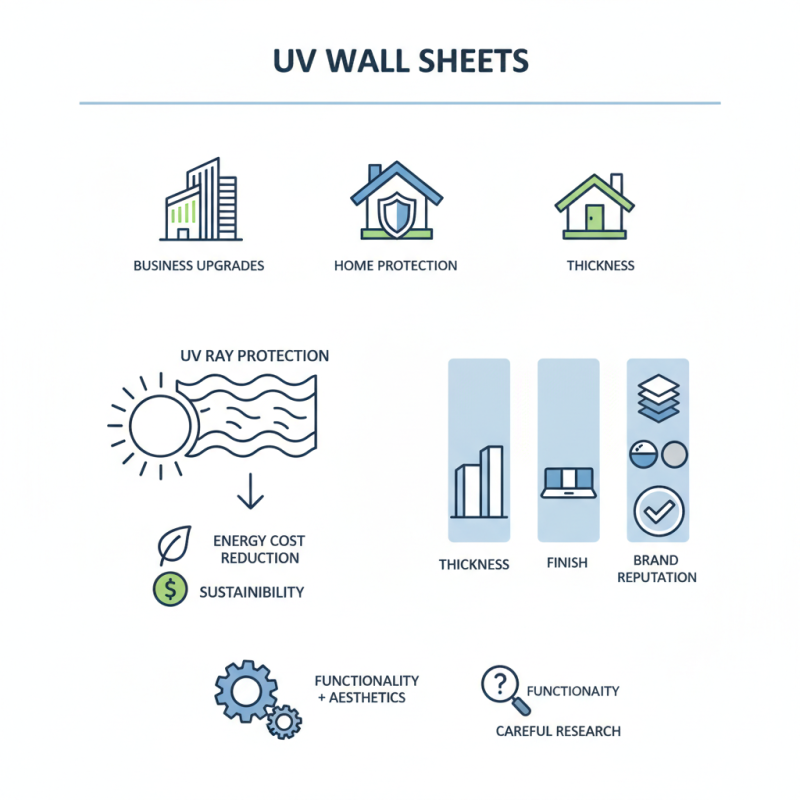 UV WALL SHEETS

BUSINESS UPGRADES

HOME PROTECTION

THICKNESS

UV RAY PROTECTION

ENERGY COST REDUCTION

SUSTAINIBILITY

THICKNESS

FINISH

BRAND REPUTATION

FUNCTIONALITY + AESTHETICS

FUNCTIONAITY

CAREFUL RESEARCH